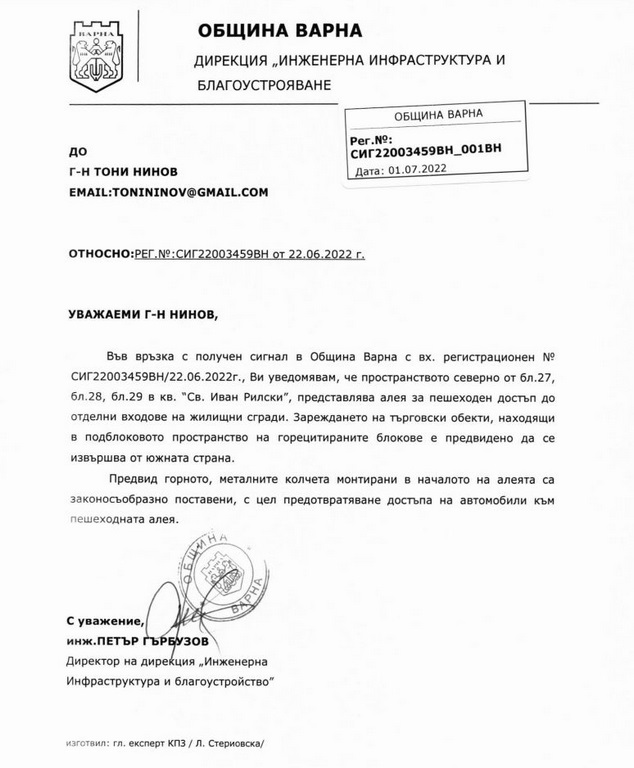 ВАРНА

ОБЩИНА ВАРНА

ДИРЕКЦИЯ „ИНЖЕНЕРНА ИНФРАСТРУКТУРА И БЛАГОУСТРОЯВАНЕ

ОБЩИНА ВАРНА
Рег.№:
СИГ22003459ВН_001ВН
Дата: 01.07.2022

ДО
Г-Н ТОНИ НИНОВ
EMAIL:TONININOV@GMAIL.COM

ОТНОСНО:РЕГ.№:СИГ22003459ВН от 22.06.2022 г.

УВАЖАЕМИ Г-Н НИНОВ,

Във връзка с получен сигнал в Община Варна с вх. регистрационен № СИГ22003459ВН/22.06.2022г., Ви уведомявам, че пространството северно от бл.27, бл.28, бл.29 в кв. "Св. Иван Рилски", представлява алея за пешеходен достъп до отделни входове на жилищни сгради. Зареждането на търговски обекти, находящи в подблоковото пространство на горецитираните блокове е предвидено да се извършва от южната страна.

Предвид горното, металните колчета монтирани в началото на алеята са законосъобразно поставени, с цел предотвратяване достъпа на автомобили към пешеходната алея.

ОБЩИНА ВАРНА

С уважение,
инж.ПЕТЪР ГЪРБУЗОВ
Директор на дирекция „Инженерна Инфраструктура и благоустройство"

изготвил: гл. експерт КПЗ / Л. Стериовска/